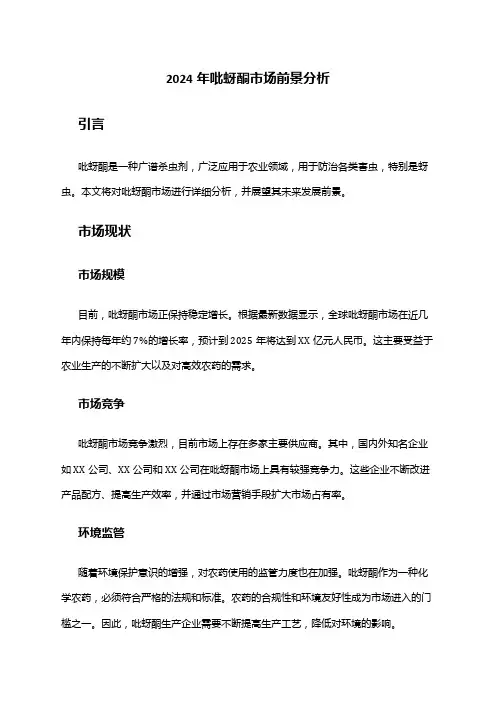 2024 年吡蚜酮市场前景分析

引言

吡蚜酮是一种广谱杀虫剂，广泛应用于农业领域，用于防治各类害虫，特别是蚜虫。本文将对吡蚜酮市场进行详细分析，并展望其未来发展前景。

市场现状

市场规模

目前，吡蚜酮市场正保持稳定增长。根据最新数据显示，全球吡蚜酮市场在近几年内保持每年约 7%的增长率，预计到 2025 年将达到 XX 亿元人民币。这主要受益于农业生产的不断扩大以及对高效农药的需求。

市场竞争

吡蚜酮市场竞争激烈，目前市场上存在多家主要供应商。其中，国内外知名企业如 XX 公司、XX 公司和 XX 公司在吡蚜酮市场上具有较强竞争力。这些企业不断改进产品配方、提高生产效率，并通过市场营销手段扩大市场占有率。

环境监管

随着环境保护意识的增强，对农药使用的监管力度也在加强。吡蚜酮作为一种化学农药，必须符合严格的法规和标准。农药的合规性和环境友好性成为市场进入的门槛之一。因此，吡蚜酮生产企业需要不断提高生产工艺，降低对环境的影响。